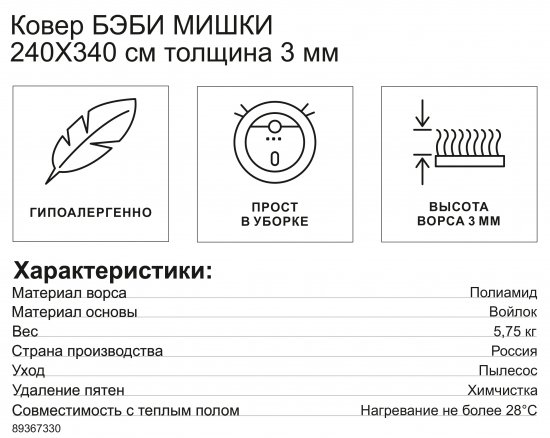 Ковер БЭБИ МИШКИ
240X340 см толщина 3 мм

ГИПОАЛЕРГЕННО

ПРОСТ
В УБОРКЕ

ВЫСОТА
ВОРСА 3 ММ

Характеристики:

| | |
|---|---|
| Материал ворса | Полиамид |
| Материал основы | Войлок |
| Вес | 5,75 кг |
| Страна производства | Россия |
| Уход | Пылесос |
| Удаление пятен | Химчистка |
| Совместимость с теплым полом | Нагревание не более 28°C |

89367330